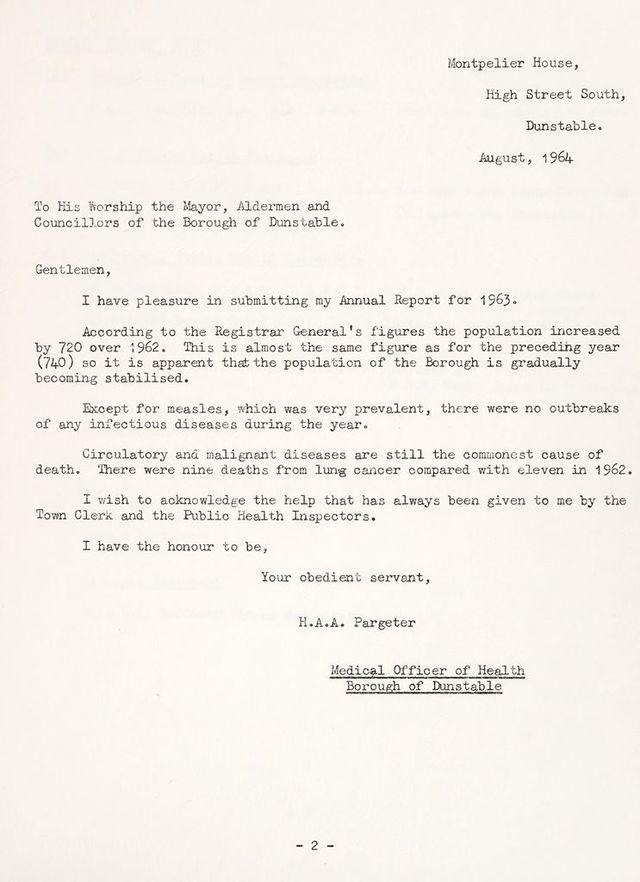 Montpelier House,

High Street South,

Dunstable.

August, 1964

To His Worship the Mayor, Aldermen and
Councillors of the Borough of Dunstable.

Gentlemen,

I have pleasure in submitting my Annual Report for 1963.

According to the Registrar General's figures the population increased by 720 over 1962. This is almost the same figure as for the preceding year (740) so it is apparent that the population of the Borough is gradually becoming stabilised.

Except for measles, which was very prevalent, there were no outbreaks of any infectious diseases during the year.

Circulatory and malignant diseases are still the commonest cause of death. There were nine deaths from lung cancer compared with eleven in 1962.

I wish to acknowledge the help that has always been given to me by the Town Clerk and the Public Health Inspectors.

I have the honour to be,

Your obedient servant,

H.A.A. Pargeter

Medical Officer of Health
Borough of Dunstable

- 2 -